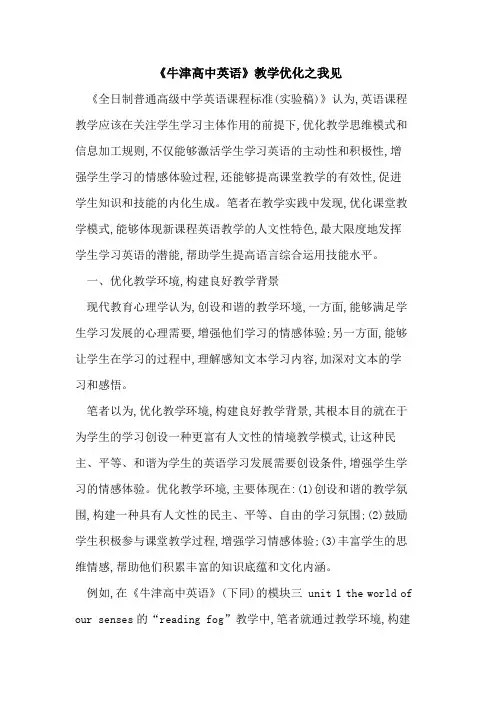 《牛津高中英语》教学优化之我见

《全日制普通高级中学英语课程标准(实验稿)》认为,英语课程教学应该在关注学生学习主体作用的前提下,优化教学思维模式和信息加工规则,不仅能够激活学生学习英语的主动性和积极性,增强学生学习的情感体验过程,还能够提高课堂教学的有效性,促进学生知识和技能的内化生成。笔者在教学实践中发现,优化课堂教学模式,能够体现新课程英语教学的人文性特色,最大限度地发挥学生学习英语的潜能,帮助学生提高语言综合运用技能水平。

一、优化教学环境,构建良好教学背景

现代教育心理学认为,创设和谐的教学环境,一方面,能够满足学生学习发展的心理需要,增强他们学习的情感体验;另一方面,能够让学生在学习的过程中,理解感知文本学习内容,加深对文本的学习和感悟。

笔者以为,优化教学环境,构建良好教学背景,其根本目的就在于为学生的学习创设一种更富有人文性的情境教学模式,让这种民主、平等、和谐为学生的英语学习发展需要创设条件,增强学生学习的情感体验。优化教学环境,主要体现在:(1)创设和谐的教学氛围,构建一种具有人文性的民主、平等、自由的学习氛围;(2)鼓励学生积极参与课堂教学过程,增强学习情感体验;(3)丰富学生的思维情感,帮助他们积累丰富的知识底蕴和文化内涵。

例如,在《牛津高中英语》(下同)的模块三 unit 1 the world of our senses 的“reading fog”教学中,笔者就通过教学环境,构建